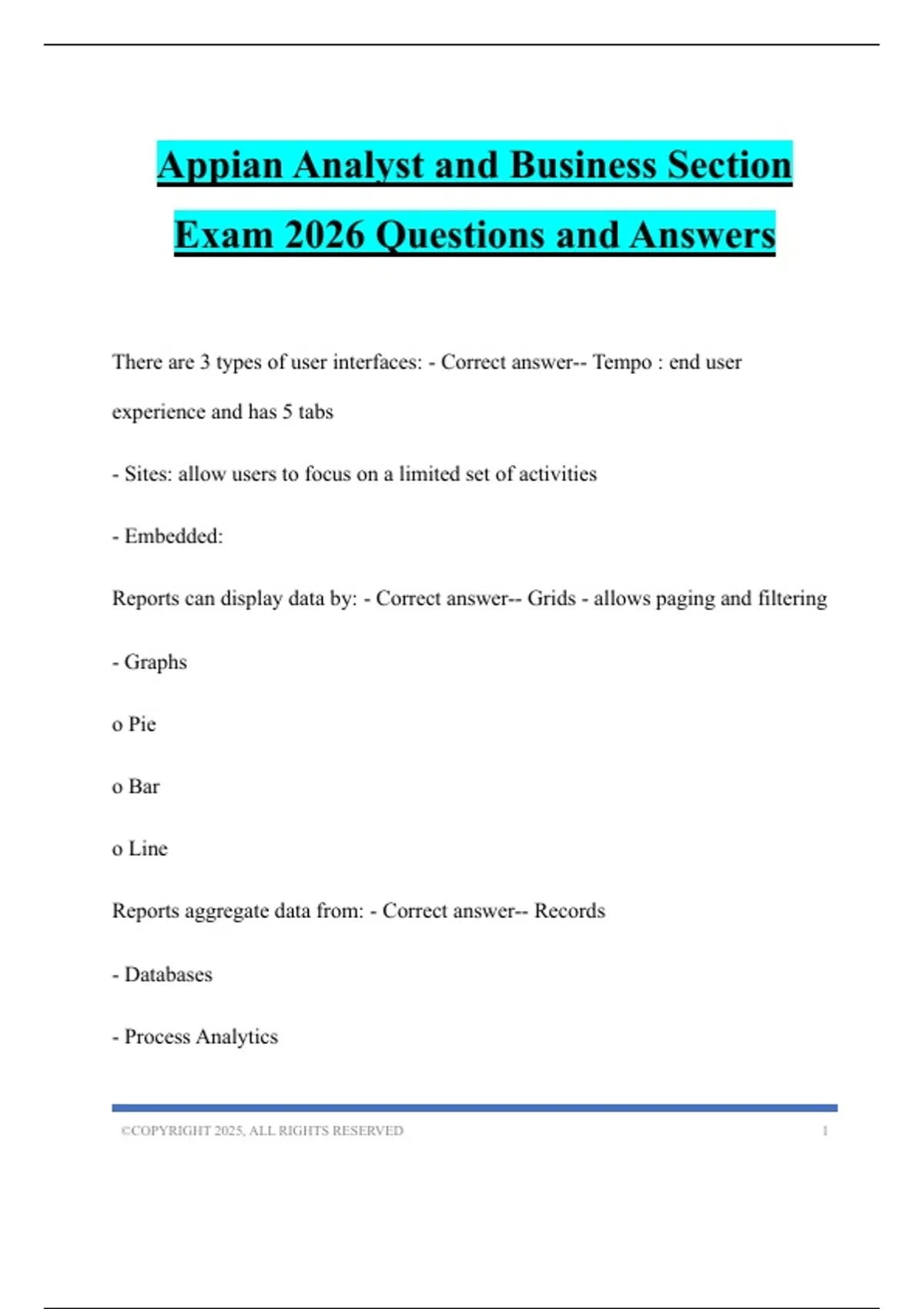 Appian Analyst and Business Section Exam 2026 Questions and Answers

There are 3 types of user interfaces: - Correct answer-- Tempo : end user experience and has 5 tabs

- Sites: allow users to focus on a limited set of activities

- Embedded:

Reports can display data by: - Correct answer-- Grids - allows paging and filtering

- Graphs

o Pie

o Bar

o Line

Reports aggregate data from: - Correct answer-- Records

- Databases

- Process Analytics

©COPYRIGHT 2025, ALL RIGHTS RESERVED 1